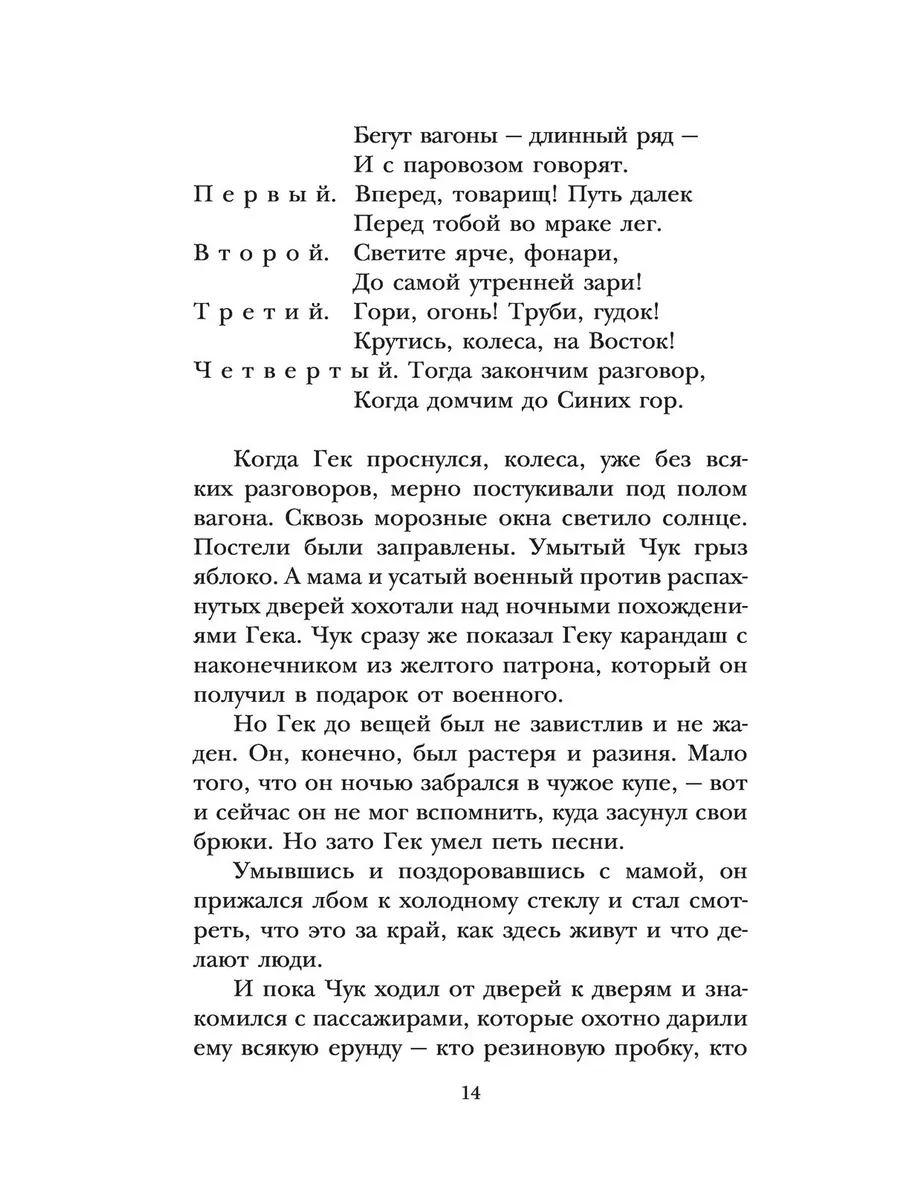 Бегут вагоны — длинный ряд —
И с паровозом говорят.
Первый. Вперед, товарищ! Путь далек
Перед тобой во мраке лег.
Второй. Светите ярче, фонари,
До самой утренней зари!
Третий. Гори, огонь! Труби, гудок!
Крутись, колеса, на Восток!
Четвертый. Тогда закончим разговор,
Когда домчим до Синих гор.

Когда Гек проснулся, колеса, уже без всяких разговоров, мерно постукивали под полом вагона. Сквозь морозные окна светило солнце. Постели были заправлены. Умытый Чук грыз яблоко. А мама и усатый военный против распахнутых дверей хохотали над ночными похождениями Гека. Чук сразу же показал Геку карандаш с наконечником из желтого патрона, который он получил в подарок от военного.

Но Гек до вещей был не завистлив и не жаден. Он, конечно, был растеря и разиня. Мало того, что он ночью забрался в чужое купе, — вот и сейчас он не мог вспомнить, куда засунул свои брюки. Но зато Гек умел петь песни.

Умывшись и поздоровавшись с мамой, он прижался лбом к холодному стеклу и стал смотреть, что это за край, как здесь живут и что делают люди.

И пока Чук ходил от дверей к дверям и знакомился с пассажирами, которые охотно дарили ему всякую ерунду — кто резиновую пробку, кто

14